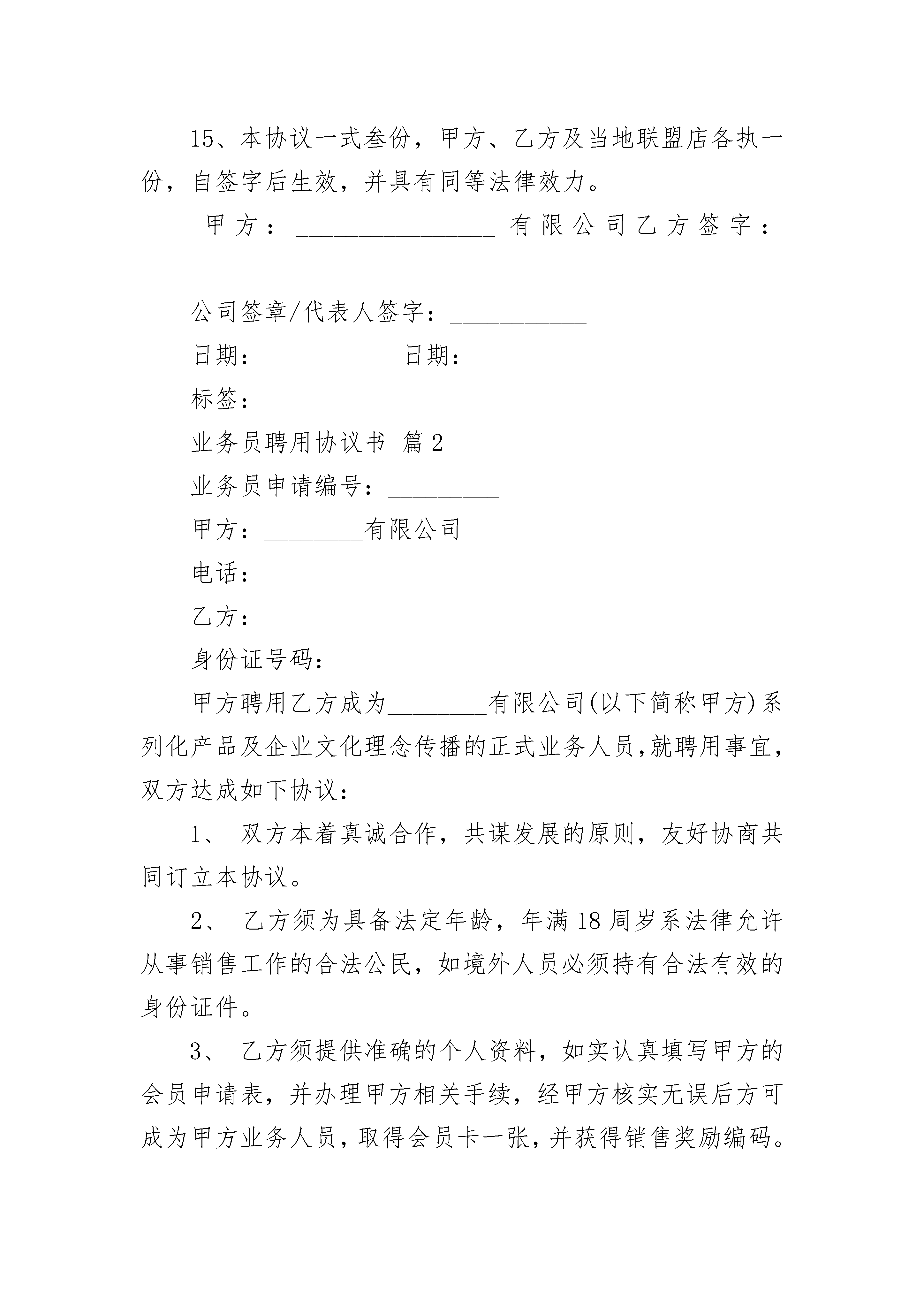 15、本协议一式叁份，甲方、乙方及当地联盟店各执一份，自签字后生效，并具有同等法律效力。

甲方：________________有限公司乙方签字：___________

公司签章/代表人签字：___________

日期：___________日期：___________

标签：

业务员聘用协议书 篇2

业务员申请编号：_________

甲方：________有限公司

电话：

乙方：

身份证号码：

甲方聘用乙方成为________有限公司(以下简称甲方)系列化产品及企业文化理念传播的正式业务人员,就聘用事宜，双方达成如下协议：

1、 双方本着真诚合作，共谋发展的原则，友好协商共同订立本协议。

2、 乙方须为具备法定年龄，年满18周岁系法律允许从事销售工作的合法公民，如境外人员必须持有合法有效的身份证件。

3、 乙方须提供准确的个人资料，如实认真填写甲方的会员申请表，并办理甲方相关手续，经甲方核实无误后方可成为甲方业务人员，取得会员卡一张，并获得销售奖励编码。